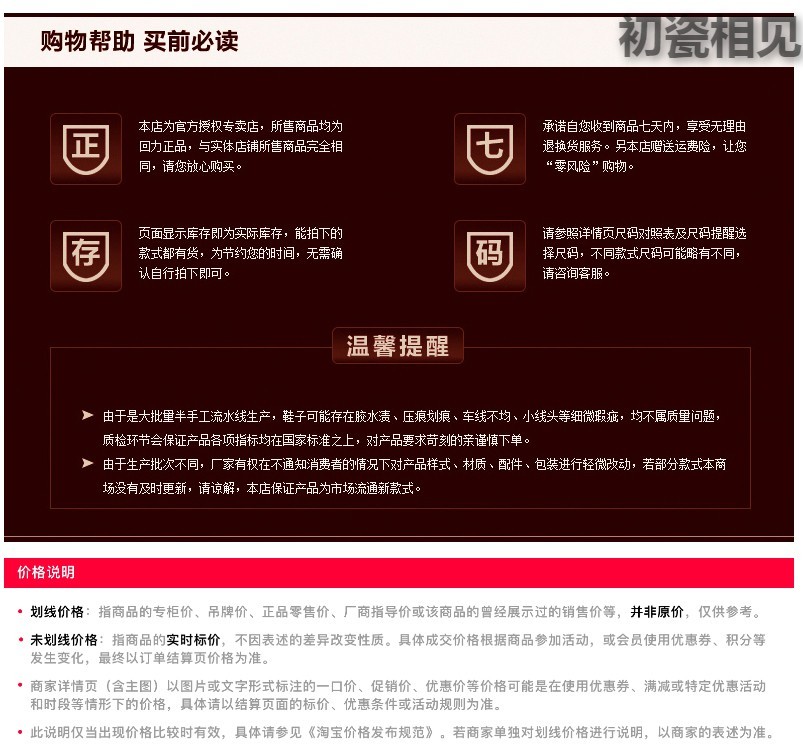 购物帮助 买前必读

初瓷相见

正

本店为官方授权专卖店，所售商品均为回力正品，与实体店铺所售商品完全相同，请您放心购买。

七

承诺自您收到商品七天内，享受无理由退换货服务。另本店赠送运费险，让您“零风险”购物。

存

页面显示库存即为实际库存，能拍下的款式都有货，为节约您的时间，无需确认自行拍下即可。

码

请参照详情页尺码对照表及尺码提醒选择尺码，不同款式尺码可能略有不同，请咨询客服。

温馨提醒

➤ 由于是大批量半手工流水线生产，鞋子可能存在胶水渍、压痕划痕、车线不均、小线头等细微瑕疵，均不属质量问题，质检环节会保证产品各项指标均在国家标准之上，对产品要求苛刻的亲谨慎下单。

➤ 由于生产批次不同，厂家有权在不通知消费者的情况下对产品样式、材质、配件、包装进行轻微改动，若部分款式本商场没有及时更新，请谅解，本店保证产品为市场流通新款式。

价格说明

• 划线价格：指商品的专柜价、吊牌价、正品零售价、厂商指导价或该商品的曾经展示过的销售价等，并非原价，仅供参考。

• 未划线价格：指商品的实时标价，不因表述的差异改变性质。具体成交价格根据商品参加活动，或会员使用优惠券、积分等发生变化，最终以订单结算页价格为准。

• 商家详情页（含主图）以图片或文字形式标注的一口价、促销价、优惠价等价格可能是在使用优惠券、满减或特定优惠活动和时段等情形下的价格，具体请以结算页面的标价、优惠条件或活动规则为准。

• 此说明仅当出现价格比较时有效，具体请参见《淘宝价格发布规范》。若商家单独对划线价格进行说明，以商家的表述为准。